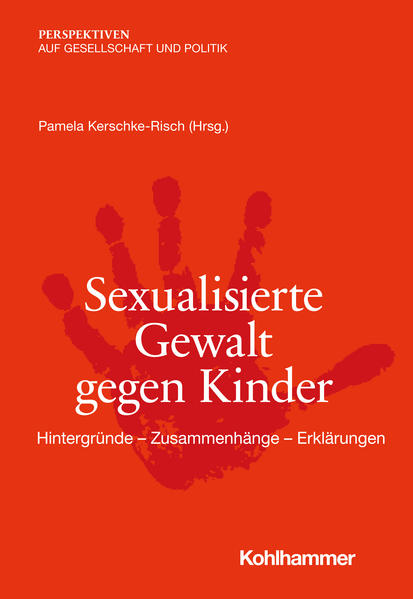 PERSPEKTIVEN
AUF GESELLSCHAFT UND POLITIK

Pamela Kerschke-Risch (Hrsg.)

Sexualisierte Gewalt gegen Kinder

Hintergründe – Zusammenhänge – Erklärungen

Kohlhammer